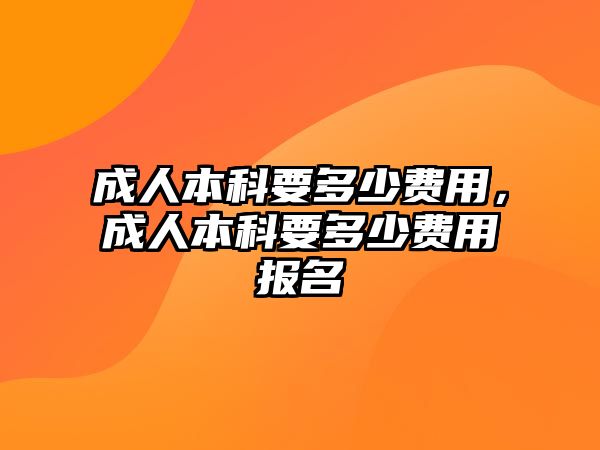 成人本科要多少费用，成人本科要多少费用报名